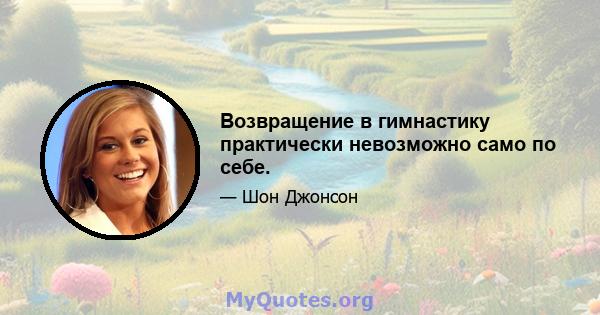 Возвращение в гимнастику практически невозможно само по себе.

— Шон Джонсон

MyQuotes.org